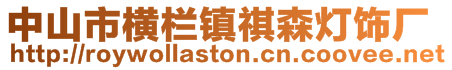 中山市横栏镇祺森灯饰厂
http://roywollaston.cn.coovee.net